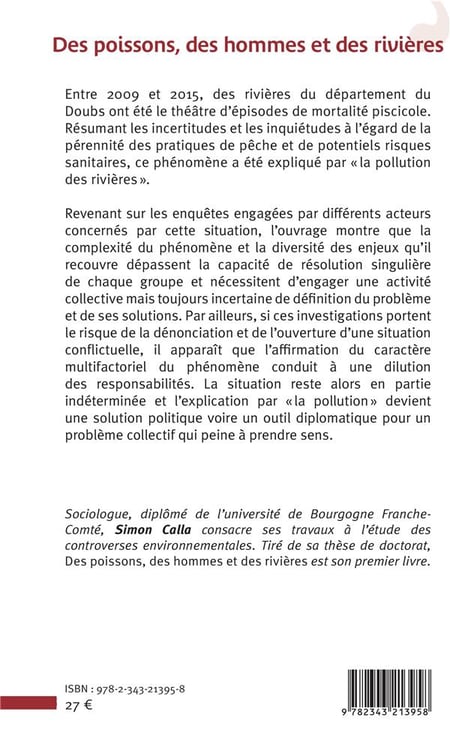 Des poissons, des hommes et des rivières

Entre 2009 et 2015, des rivières du département du Doubs ont été le théâtre d'épisodes de mortalité piscicole. Résumant les incertitudes et les inquiétudes à l'égard de la pérennité des pratiques de pêche et de potentiels risques sanitaires, ce phénomène a été expliqué par « la pollution des rivières ».

Revenant sur les enquêtes engagées par différents acteurs concernés par cette situation, l'ouvrage montre que la complexité du phénomène et la diversité des enjeux qu'il recouvre dépassent la capacité de résolution singulière de chaque groupe et nécessitent d'engager une activité collective mais toujours incertaine de définition du problème et de ses solutions. Par ailleurs, si ces investigations portent le risque de la dénonciation et de l'ouverture d'une situation conflictuelle, il apparaît que l'affirmation du caractère multifactoriel du phénomène conduit à une dilution des responsabilités. La situation reste alors en partie indéterminée et l'explication par « la pollution » devient une solution politique voire un outil diplomatique pour un problème collectif qui peine à prendre sens.

Sociologue, diplômé de l'université de Bourgogne Franche-Comté, Simon Calla consacre ses travaux à l'étude des controverses environnementales. Tiré de sa thèse de doctorat, Des poissons, des hommes et des rivières est son premier livre.

ISBN : 978-2-343-21395-8
27 €

9 782343 213958